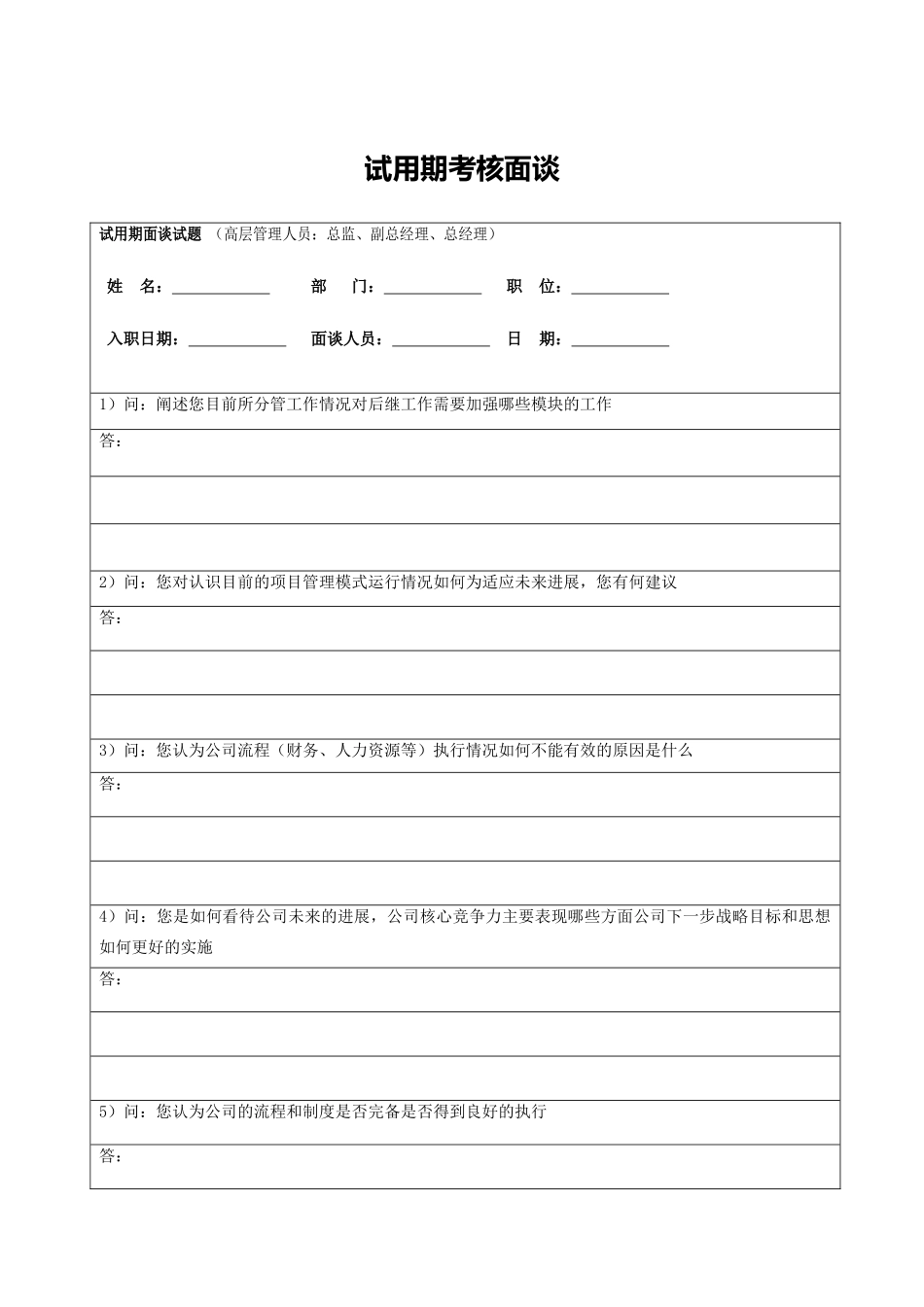 试用期考核面谈

试用期面谈试题 （高层管理人员：总监、副总经理、总经理）

姓　名：____________　部　门：____________　职　位：____________

入职日期：____________　面谈人员：____________　日　期：____________

1）问：阐述您目前所分管工作情况对后继工作需要加强哪些模块的工作

答：

2）问：您对认识目前的项目管理模式运行情况如何为适应未来进展，您有何建议

答：

3）问：您认为公司流程（财务、人力资源等）执行情况如何不能有效的原因是什么

答：

4）问：您是如何看待公司未来的进展，公司核心竞争力主要表现哪些方面公司下一步战略目标和思想如何更好的实施

答：

5）问：您认为公司的流程和制度是否完备是否得到良好的执行

答：